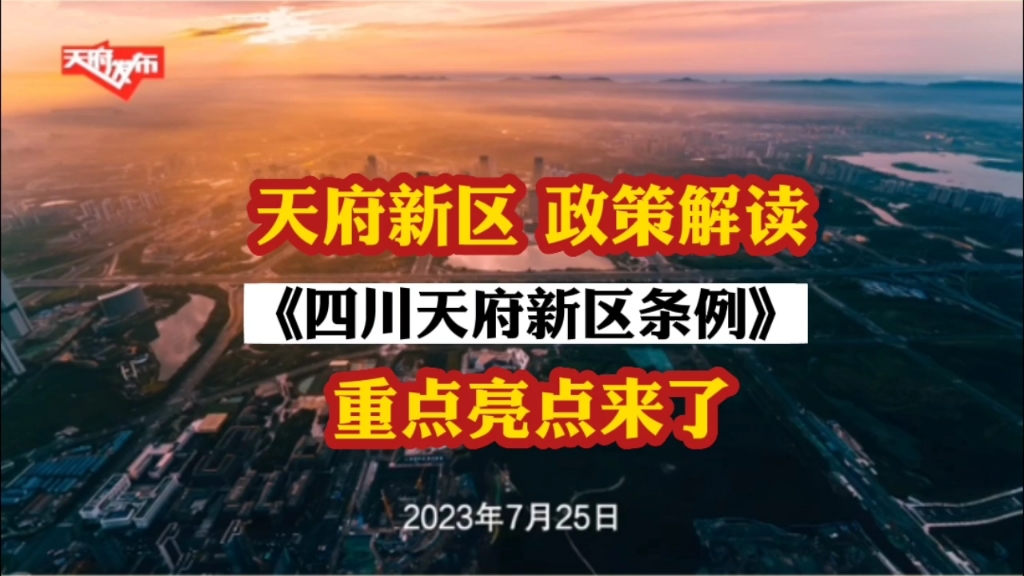 天府发布

天府新区 政策解读

《四川天府新区条例》

重点亮点来了

2023年7月25日